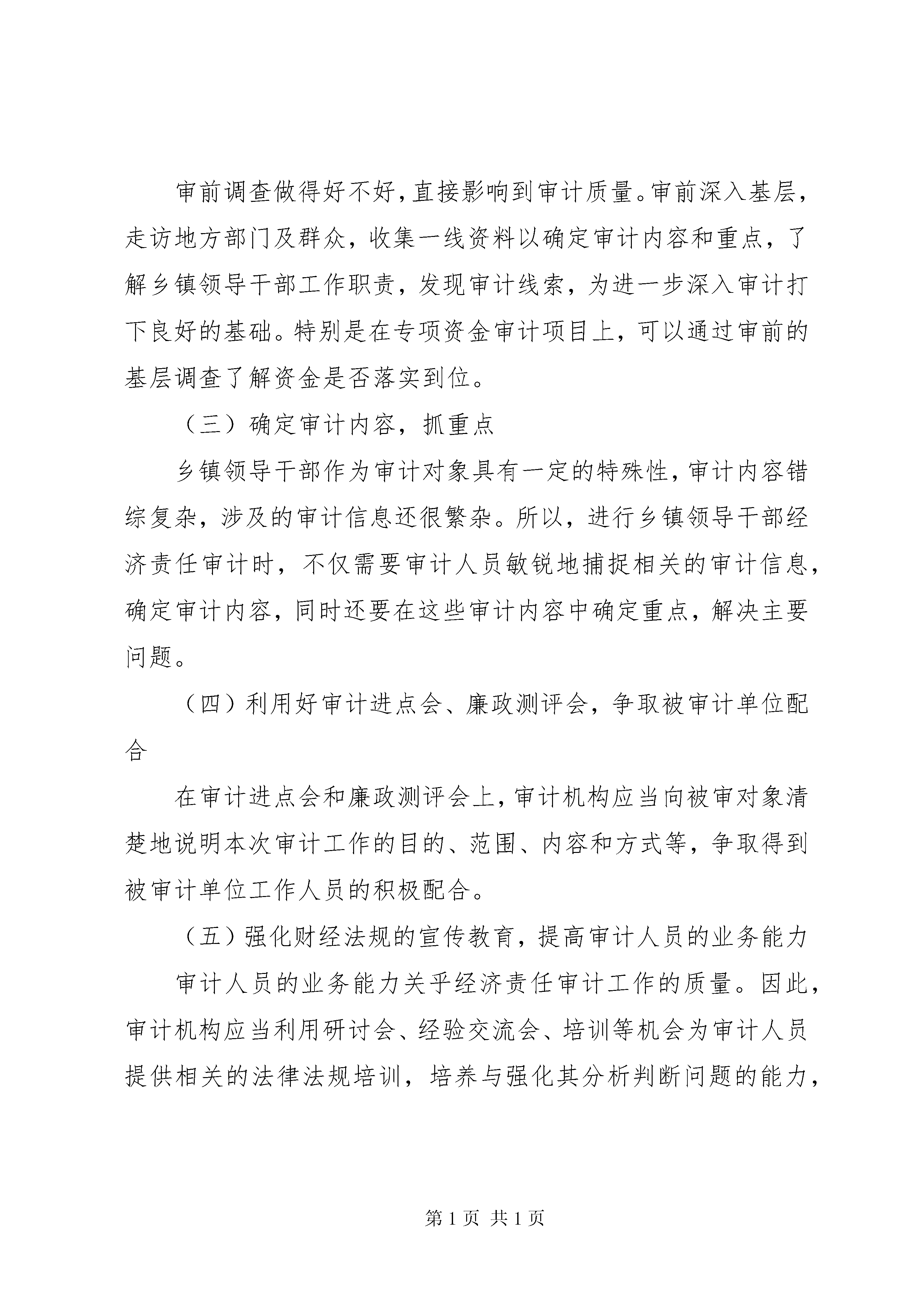 审前调查做得好不好，直接影响到审计质量。审前深入基层，走访地方部门及群众，收集一线资料以确定审计内容和重点，了解乡镇领导干部工作职责，发现审计线索，为进一步深入审计打下良好的基础。特别是在专项资金审计项目上，可以通过审前的基层调查了解资金是否落实到位。

（三）确定审计内容，抓重点

乡镇领导干部作为审计对象具有一定的特殊性，审计内容错综复杂，涉及的审计信息还很繁杂。所以，进行乡镇领导干部经济责任审计时，不仅需要审计人员敏锐地捕捉相关的审计信息，确定审计内容，同时还要在这些审计内容中确定重点，解决主要问题。

（四）利用好审计进点会、廉政测评会，争取被审计单位配合

在审计进点会和廉政测评会上，审计机构应当向被审对象清楚地说明本次审计工作的目的、范围、内容和方式等，争取得到被审计单位工作人员的积极配合。

（五）强化财经法规的宣传教育，提高审计人员的业务能力

审计人员的业务能力关乎经济责任审计工作的质量。因此，审计机构应当利用研讨会、经验交流会、培训等机会为审计人员提供相关的法律法规培训，培养与强化其分析判断问题的能力，

第 1 页 共 1 页